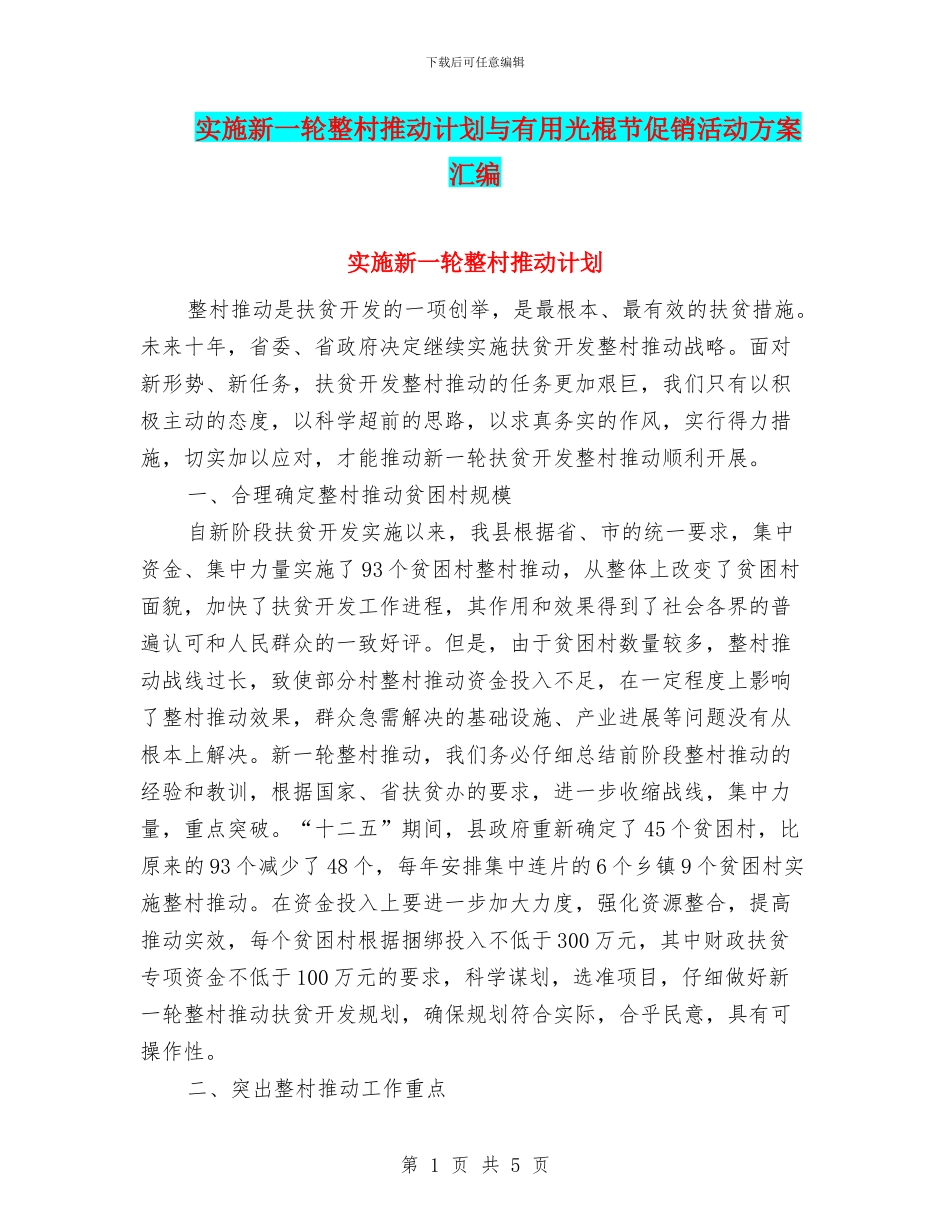 下载后可任意编辑

实施新一轮整村推动计划与有用光棍节促销活动方案汇编

实施新一轮整村推动计划

整村推动是扶贫开发的一项创举，是最根本、最有效的扶贫措施。未来十年，省委、省政府决定继续实施扶贫开发整村推动战略。面对新形势、新任务，扶贫开发整村推动的任务更加艰巨，我们只有以积极主动的态度，以科学超前的思路，以求真务实的作风，实行得力措施，切实加以应对，才能推动新一轮扶贫开发整村推动顺利开展。

一、合理确定整村推动贫困村规模

自新阶段扶贫开发实施以来，我县根据省、市的统一要求，集中资金、集中力量实施了93个贫困村整村推动，从整体上改变了贫困村面貌，加快了扶贫开发工作进程，其作用和效果得到了社会各界的普遍认可和人民群众的一致好评。但是，由于贫困村数量较多，整村推动战线过长，致使部分村整村推动资金投入不足，在一定程度上影响了整村推动效果，群众急需解决的基础设施、产业进展等问题没有从根本上解决。新一轮整村推动，我们务必仔细总结前阶段整村推动的经验和教训，根据国家、省扶贫办的要求，进一步收缩战线，集中力量，重点突破。“十二五”期间，县政府重新确定了45个贫困村，比原来的93个减少了48个，每年安排集中连片的6个乡镇9个贫困村实施整村推动。在资金投入上要进一步加大力度，强化资源整合，提高推动实效，每个贫困村根据捆绑投入不低于300万元，其中财政扶贫专项资金不低于100万元的要求，科学谋划，选准项目，仔细做好新一轮整村推动扶贫开发规划，确保规划符合实际，合乎民意，具有可操作性。

二、突出整村推动工作重点

第 1 页 共 5 页